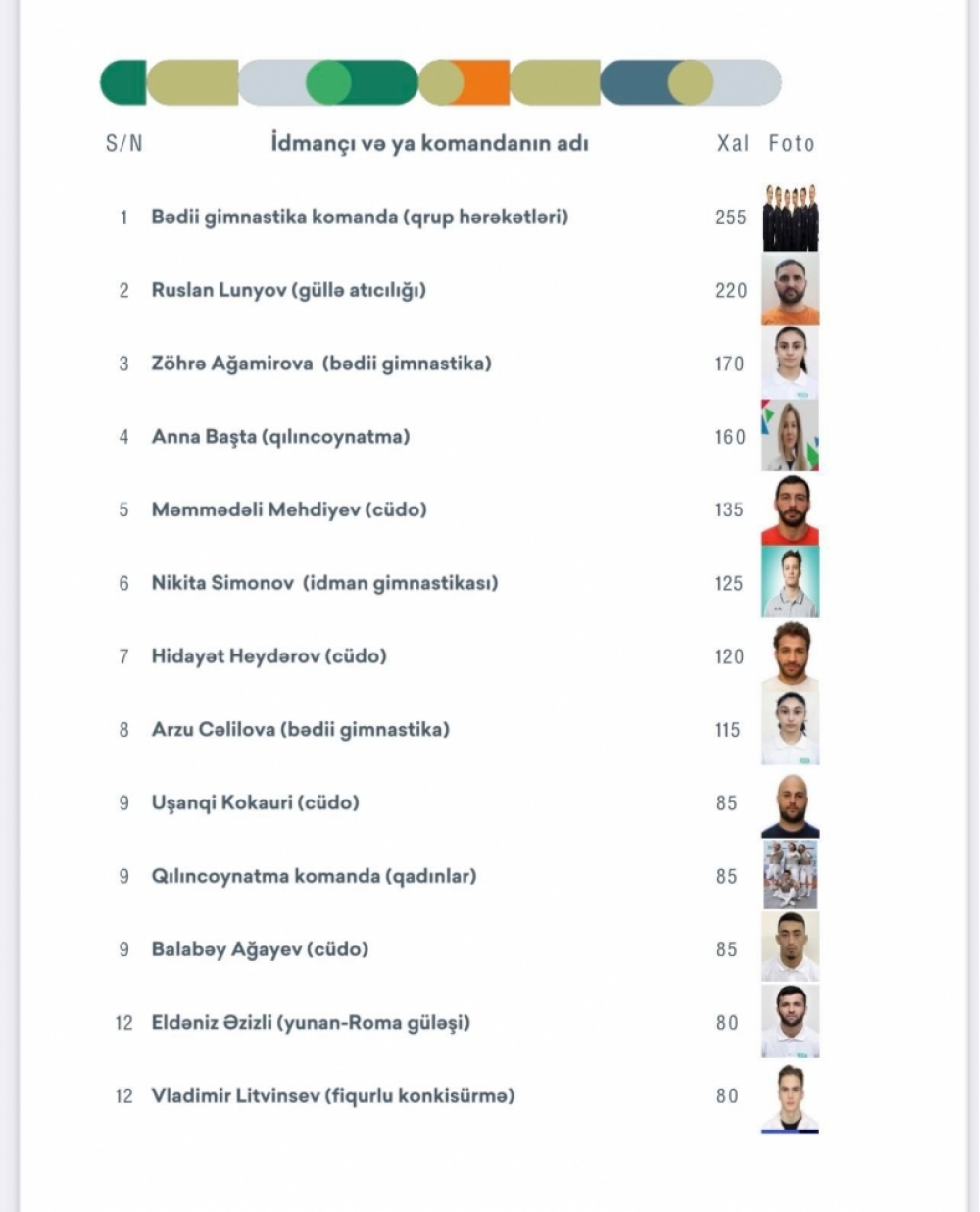 | S/N | İdmançı və ya komandanın adı | Xal | Foto |
|---|---|---|---|
| 1 | Bədii gimnastika komanda (qrup hərəkətləri) | 255 | |
| 2 | Ruslan Lunyov (güllə atıcılığı) | 220 | |
| 3 | Zöhrə Ağamirova (bədii gimnastika) | 170 | |
| 4 | Anna Başta (qılıncoynatma) | 160 | |
| 5 | Məmmədəli Mehdiyev (cüdo) | 135 | |
| 6 | Nikita Simonov (idman gimnastikası) | 125 | |
| 7 | Hidayət Heydərov (cüdo) | 120 | |
| 8 | Arzu Cəlilova (bədii gimnastika) | 115 | |
| 9 | Uşanqi Kokauri (cüdo) | 85 | |
| 9 | Qılıncoynatma komanda (qadınlar) | 85 | |
| 9 | Balabəy Ağayev (cüdo) | 85 | |
| 12 | Eldəniz Əzizli (yunan-Roma güləşi) | 80 | |
| 12 | Vladimir Litvinsev (fiqurlu konkisürmə) | 80 | |